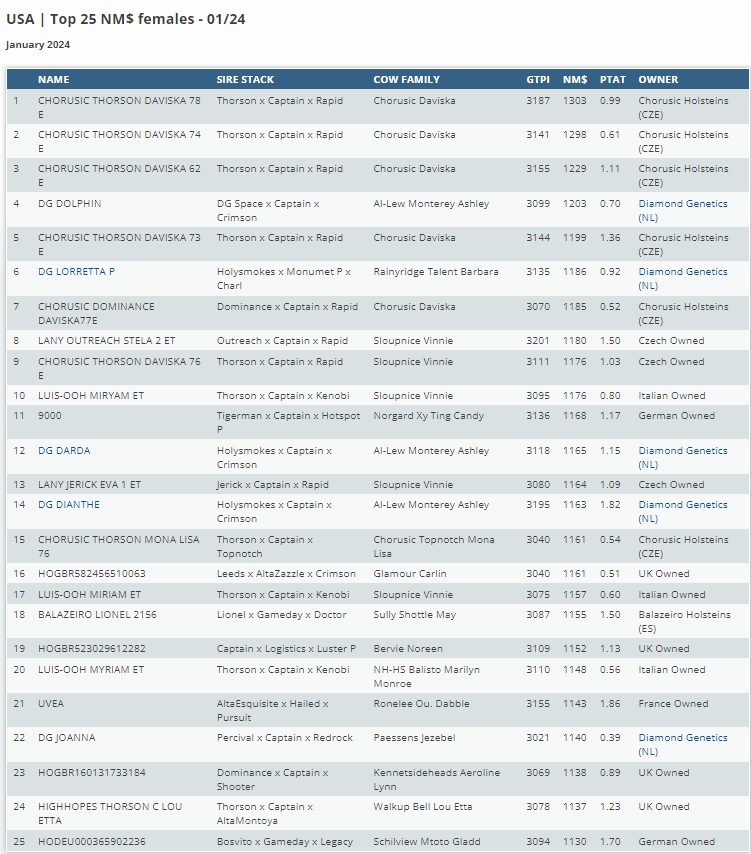 USA | Top 25 NM$ females - 01/24

January 2024

| | NAME | SIRE STACK | COW FAMILY | GTPI | NM$ | PTAT | OWNER |
|---|---|---|---|---|---|---|---|
| 1 | CHORUSIC THORSON DAVISKA 78 E | Thorson x Captain x Rapid | Chorusic Daviska | 3187 | 1303 | 0.99 | Chorusic Holsteins (CZE) |
| 2 | CHORUSIC THORSON DAVISKA 74 E | Thorson x Captain x Rapid | Chorusic Daviska | 3141 | 1298 | 0.61 | Chorusic Holsteins (CZE) |
| 3 | CHORUSIC THORSON DAVISKA 62 E | Thorson x Captain x Rapid | Chorusic Daviska | 3155 | 1229 | 1.11 | Chorusic Holsteins (CZE) |
| 4 | DG DOLPHIN | DG Space x Captain x Crimson | Al-Lew Monterey Ashley | 3099 | 1203 | 0.70 | Diamond Genetics (NL) |
| 5 | CHORUSIC THORSON DAVISKA 73 E | Thorson x Captain x Rapid | Chorusic Daviska | 3144 | 1199 | 1.36 | Chorusic Holsteins (CZE) |
| 6 | DG LORRETTA P | Holysmokes x Monumet P x Charl | Rainyridge Talent Barbara | 3135 | 1186 | 0.92 | Diamond Genetics (NL) |
| 7 | CHORUSIC DOMINANCE DAVISKA77E | Dominance x Captain x Rapid | Chorusic Daviska | 3070 | 1185 | 0.52 | Chorusic Holsteins (CZE) |
| 8 | LANY OUTREACH STELA 2 ET | Outreach x Captain x Rapid | Sloupnice Vinnie | 3201 | 1180 | 1.50 | Czech Owned |
| 9 | CHORUSIC THORSON DAVISKA 76 E | Thorson x Captain x Rapid | Sloupnice Vinnie | 3111 | 1176 | 1.03 | Czech Owned |
| 10 | LUIS-OOH MIRYAM ET | Thorson x Captain x Kenobi | Sloupnice Vinnie | 3095 | 1176 | 0.80 | Italian Owned |
| 11 | 9000 | Tigerman x Captain x Hotspot P | Norgard Xy Ting Candy | 3136 | 1168 | 1.17 | German Owned |
| 12 | DG DARDA | Holysmokes x Captain x Crimson | Al-Lew Monterey Ashley | 3118 | 1165 | 1.15 | Diamond Genetics (NL) |
| 13 | LANY JERICK EVA 1 ET | Jerick x Captain x Rapid | Sloupnice Vinnie | 3080 | 1164 | 1.09 | Czech Owned |
| 14 | DG DIANTHE | Holysmokes x Captain x Crimson | Al-Lew Monterey Ashley | 3195 | 1163 | 1.82 | Diamond Genetics (NL) |
| 15 | CHORUSIC THORSON MONA LISA 76 | Thorson x Captain x Topnotch | Chorusic Topnotch Mona Lisa | 3040 | 1161 | 0.54 | Chorusic Holsteins (CZE) |
| 16 | HOGBR582456510063 | Leeds x AltaZazzle x Crimson | Glamour Carlin | 3040 | 1161 | 0.51 | UK Owned |
| 17 | LUIS-OOH MIRIAM ET | Thorson x Captain x Kenobi | Sloupnice Vinnie | 3075 | 1157 | 0.60 | Italian Owned |
| 18 | BALAZEIRO LIONEL 2156 | Lionel x Gameday x Doctor | Sully Shottle May | 3087 | 1155 | 1.50 | Balazeiro Holsteins (ES) |
| 19 | HOGBR523029612282 | Captain x Logistics x Luster P | Bervie Noreen | 3109 | 1152 | 1.13 | UK Owned |
| 20 | LUIS-OOH MYRIAM ET | Thorson x Captain x Kenobi | NH-HS Balisto Marilyn Monroe | 3110 | 1148 | 0.56 | Italian Owned |
| 21 | UVEA | AltaEsquisite x Hailed x Pursuit | Ronelee Ou. Dabble | 3155 | 1143 | 1.86 | France Owned |
| 22 | DG JOANNA | Percival x Captain x Redrock | Paessens Jezebel | 3021 | 1140 | 0.39 | Diamond Genetics (NL) |
| 23 | HOGBR160131733184 | Dominance x Captain x Shooter | Kennetsideheads Aeroline Lynn | 3069 | 1138 | 0.89 | UK Owned |
| 24 | HIGHHOPES THORSON C LOU ETTA | Thorson x Captain x AltaMontoya | Walkup Bell Lou Etta | 3078 | 1137 | 1.23 | UK Owned |
| 25 | HODEU000365902236 | Bosvito x Gameday x Legacy | Schilview Mtoto Gladd | 3094 | 1130 | 1.70 | German Owned |